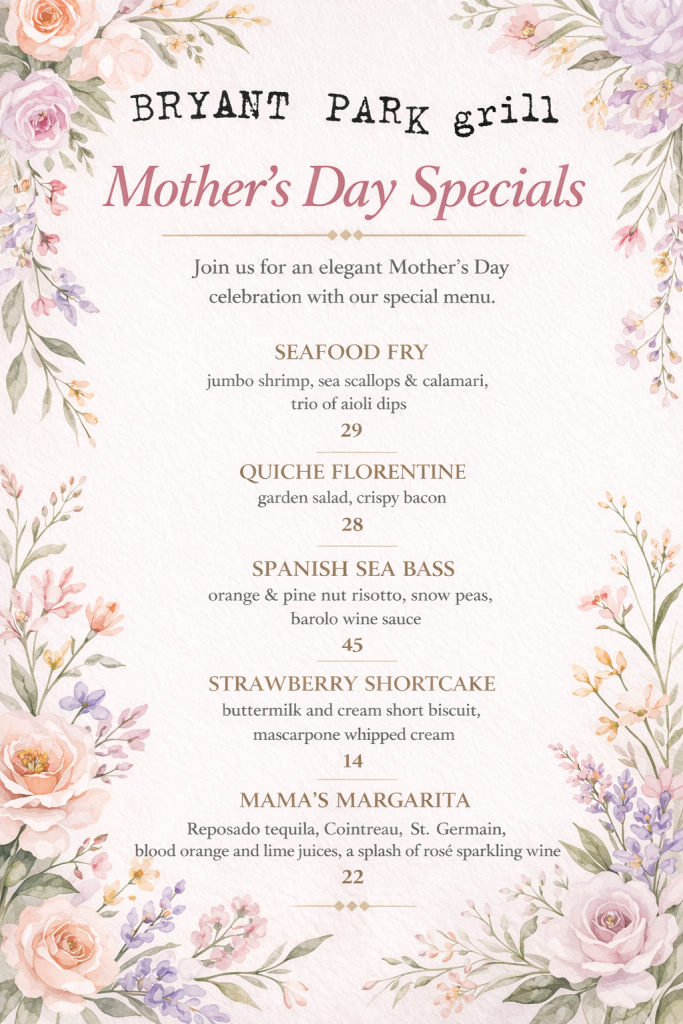 BRYANT PARK grill

Mother's Day Specials

Join us for an elegant Mother's Day celebration with our special menu.

SEAFOOD FRY
jumbo shrimp, sea scallops & calamari, trio of aioli dips
29

QUICHE FLORENTINE
garden salad, crispy bacon
28

SPANISH SEA BASS
orange & pine nut risotto, snow peas, barolo wine sauce
45

STRAWBERRY SHORTCAKE
buttermilk and cream short biscuit, mascarpone whipped cream
14

MAMA'S MARGARITA
Reposado tequila, Cointreau, St. Germain, blood orange and lime juices, a splash of rosé sparkling wine
22